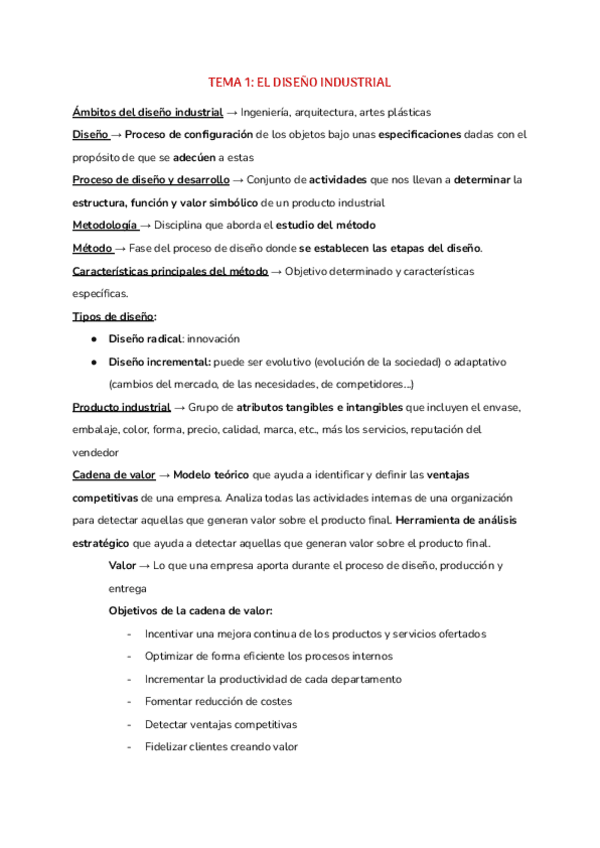 TEMA 1: EL DISEÑO INDUSTRIAL

Ámbitos del diseño industrial → Ingeniería, arquitectura, artes plásticas

Diseño → Proceso de configuración de los objetos bajo unas especificaciones dadas con el propósito de que se adecúen a estas

Proceso de diseño y desarrollo → Conjunto de actividades que nos llevan a determinar la estructura, función y valor simbólico de un producto industrial

Metodología → Disciplina que aborda el estudio del método

Método → Fase del proceso de diseño donde se establecen las etapas del diseño.

Características principales del método → Objetivo determinado y características específicas.

Tipos de diseño:

● Diseño radical: innovación
● Diseño incremental: puede ser evolutivo (evolución de la sociedad) o adaptativo (cambios del mercado, de las necesidades, de competidores...)

Producto industrial → Grupo de atributos tangibles e intangibles que incluyen el envase, embalaje, color, forma, precio, calidad, marca, etc., más los servicios, reputación del vendedor

Cadena de valor → Modelo teórico que ayuda a identificar y definir las ventajas competitivas de una empresa. Analiza todas las actividades internas de una organización para detectar aquellas que generan valor sobre el producto final. Herramienta de análisis estratégico que ayuda a detectar aquellas que generan valor sobre el producto final.

Valor → Lo que una empresa aporta durante el proceso de diseño, producción y entrega

Objetivos de la cadena de valor:

- Incentivar una mejora continua de los productos y servicios ofertados
- Optimizar de forma eficiente los procesos internos
- Incrementar la productividad de cada departamento
- Fomentar reducción de costes
- Detectar ventajas competitivas
- Fidelizar clientes creando valor